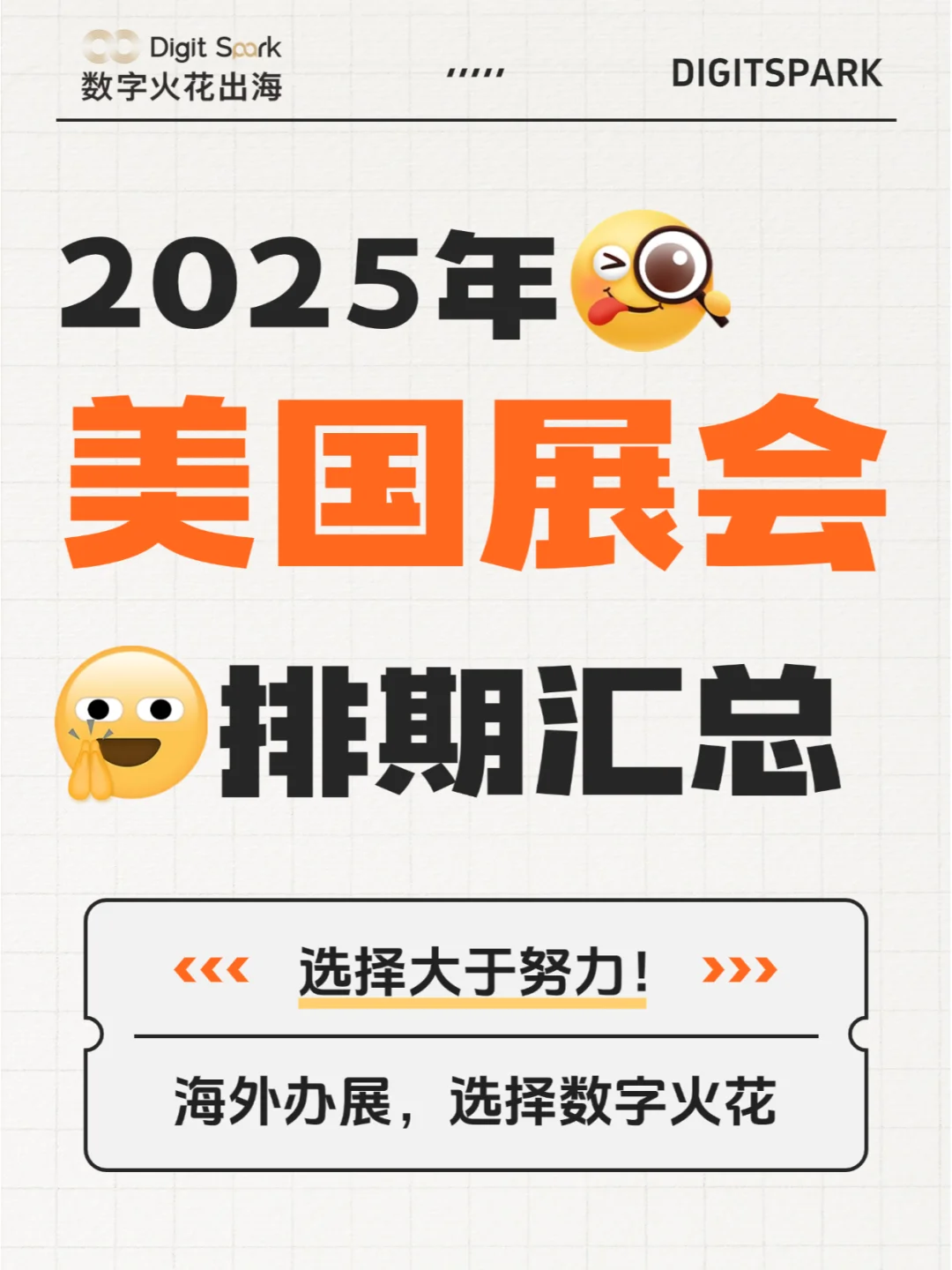 Digit Spark
数字火花出海

DIGITSPARK

2025年

美国展会

排期汇总

选择大于努力!

海外办展,选择数字火花